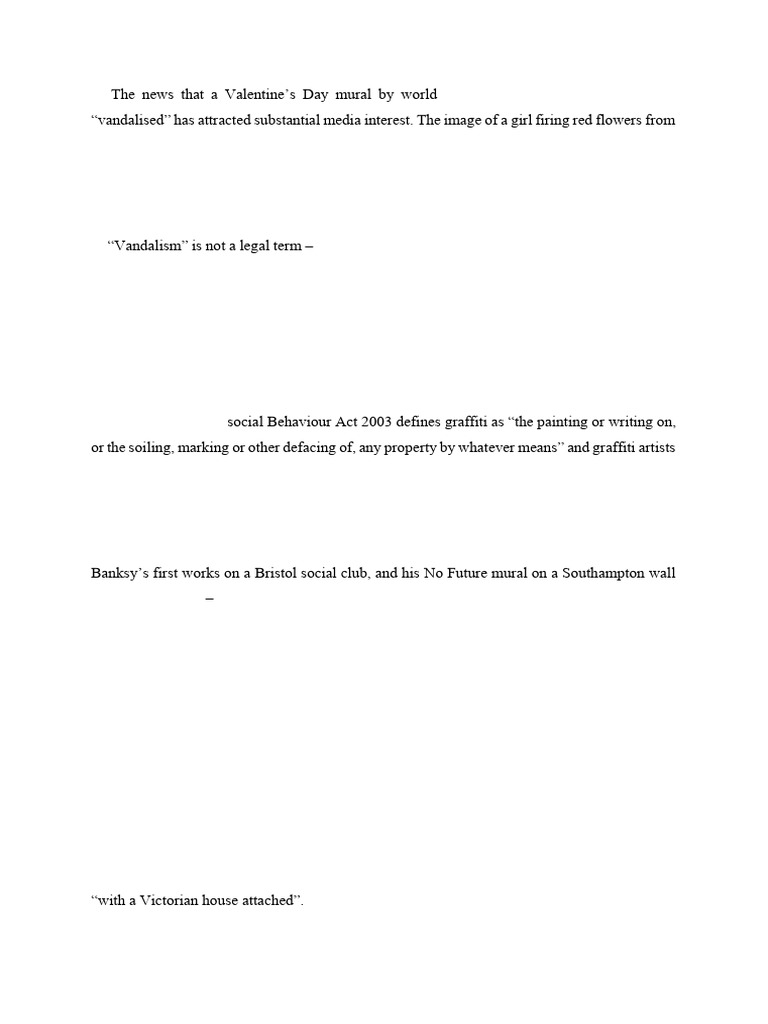 The news that a Valentine's Day mural by world

"vandalised" has attracted substantial media interest. The image of a girl firing red flowers from

"Vandalism" is not a legal term –

social Behaviour Act 2003 defines graffiti as "the painting or writing on, or the soiling, marking or other defacing of, any property by whatever means" and graffiti artists

Banksy's first works on a Bristol social club, and his No Future mural on a Southampton wall

–

"with a Victorian house attached".